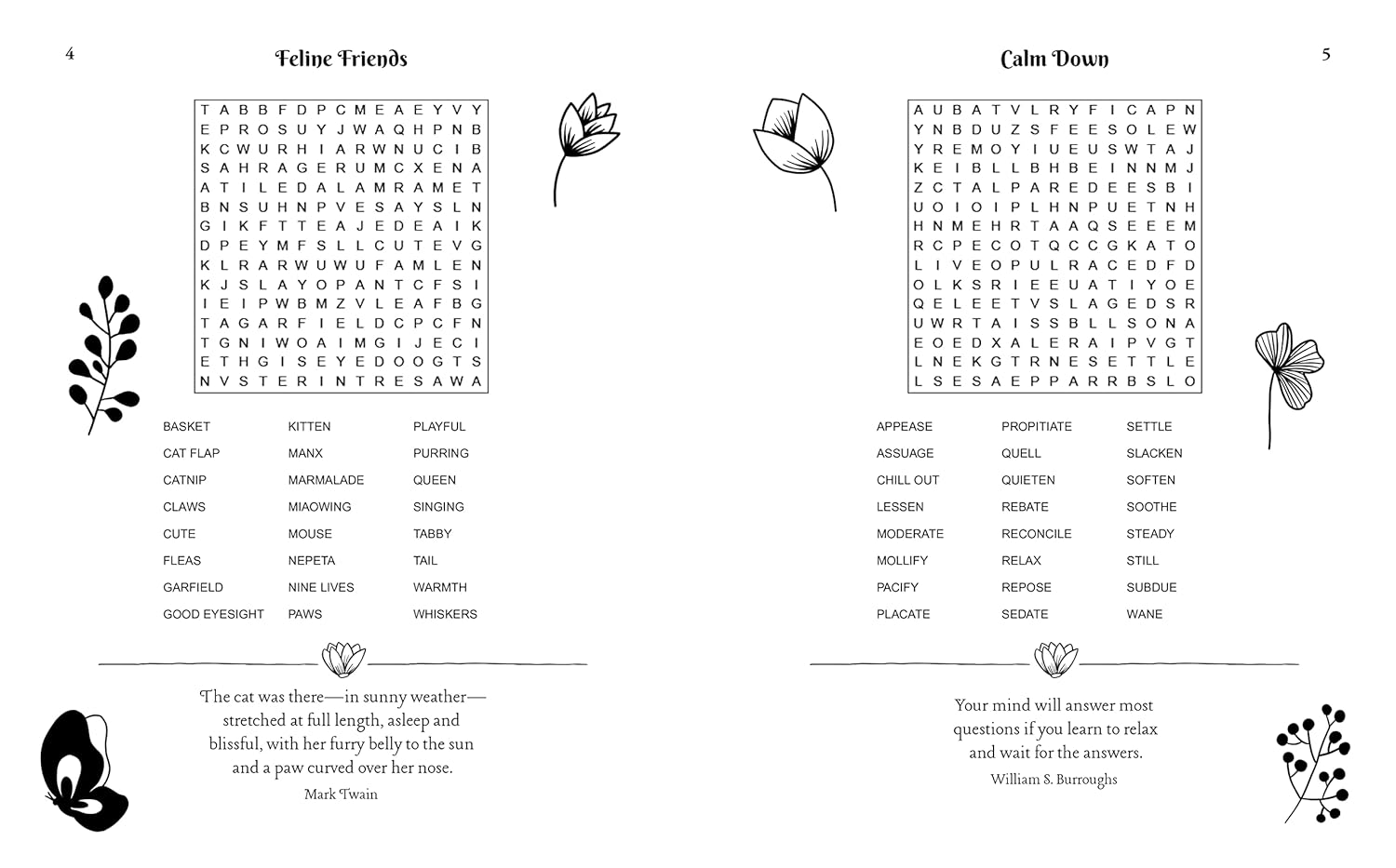 4

Feline Friends

T A B B F D P C M E A E Y V Y
E P R O S U Y J W A Q H P N B
K C W U R H I A R W N U C I B
S A H R A G E R U M C X E N A
A T I L E D A L A M R A M E T
B N S U H N P V E S A Y S L N
G I K F T T E A J E D E A I K
D P E Y M F S L L C U T E V G
K L R A R W U W U F A M L E N
K J S L A Y O P A N T C F S I
I E I P W B M Z V L E A F B G
T A G A R F I E L D C P C F N
T G N I W O A I M G I J E C I
E T H G I S E Y E D O O G T S
N V S T E R I N T R E S A W A

BASKET
CAT FLAP
CATNIP
CLAWS
CUTE
FLEAS
GARFIELD
GOOD EYESIGHT

KITTEN
MANX
MARMALADE
MIAOWING
MOUSE
NEPETA
NINE LIVES
PAWS

PLAYFUL
PURRING
QUEEN
SINGING
TABBY
TAIL
WARMTH
WHISKERS

The cat was there—in sunny weather—stretched at full length, asleep and blissful, with her furry belly to the sun and a paw curved over her nose.
Mark Twain

Calm Down

5

A U B A T V L R Y F I C A P N
Y N B D U Z S F E E S O L E W
Y R E M O Y I U E U S W T A J
K E I B L L B H B E I N N M J
Z C T A L P A R E D E E S B I
U O I O I P L H N P U E T N H
H N M E H R T A A Q S E E E M
R C P E C O T Q C C G K A T O
L I V E O P U L R A C E D F D
O L K S R I E E U A T I Y O E
Q E L E E T V S L A G E D S R
U W R T A I S S B L L S O N A
E O E D X A L E R A I P V G T
L N E K G T R N E S E T T L E
L S E S A E P P A R R B S L O

APPEASE
ASSUAGE
CHILL OUT
LESSEN
MODERATE
MOLLIFY
PACIFY
PLACATE

PROPITIATE
QUELL
QUIETEN
REBATE
RECONCILE
RELAX
REPOSE
SEDATE

SETTLE
SLACKEN
SOFTEN
SOOTHE
STEADY
STILL
SUBDUE
WANE

Your mind will answer most questions if you learn to relax and wait for the answers.
William S. Burroughs